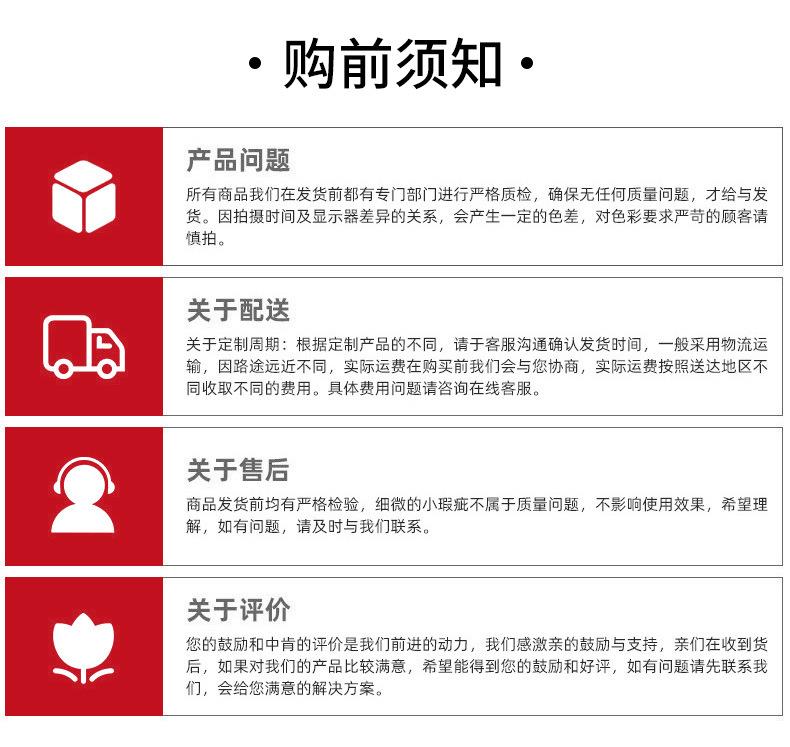 · 购前须知 ·

产品问题

所有商品我们在发货前都有专门部门进行严格质检，确保无任何质量问题，才给与发货。因拍摄时间及显示器差异的关系，会产生一定的色差，对色彩要求严苛的顾客请慎拍。

关于配送

关于定制周期：根据定制产品的不同，请于客服沟通确认发货时间，一般采用物流运输，因路途远近不同，实际运费在购买前我们会与您协商，实际运费按照送达地区不同收取不同的费用。具体费用问题请咨询在线客服。

关于售后

商品发货前均有严格检验，细微的小瑕疵不属于质量问题，不影响使用效果，希望理解，如有问题，请及时与我们联系。

关于评价

您的鼓励和中肯的评价是我们前进的动力，我们感激亲的鼓励与支持，亲们在收到货后，如果对我们的产品比较满意，希望能得到您的鼓励和好评，如有问题请先联系我们，会给您满意的解决方案。